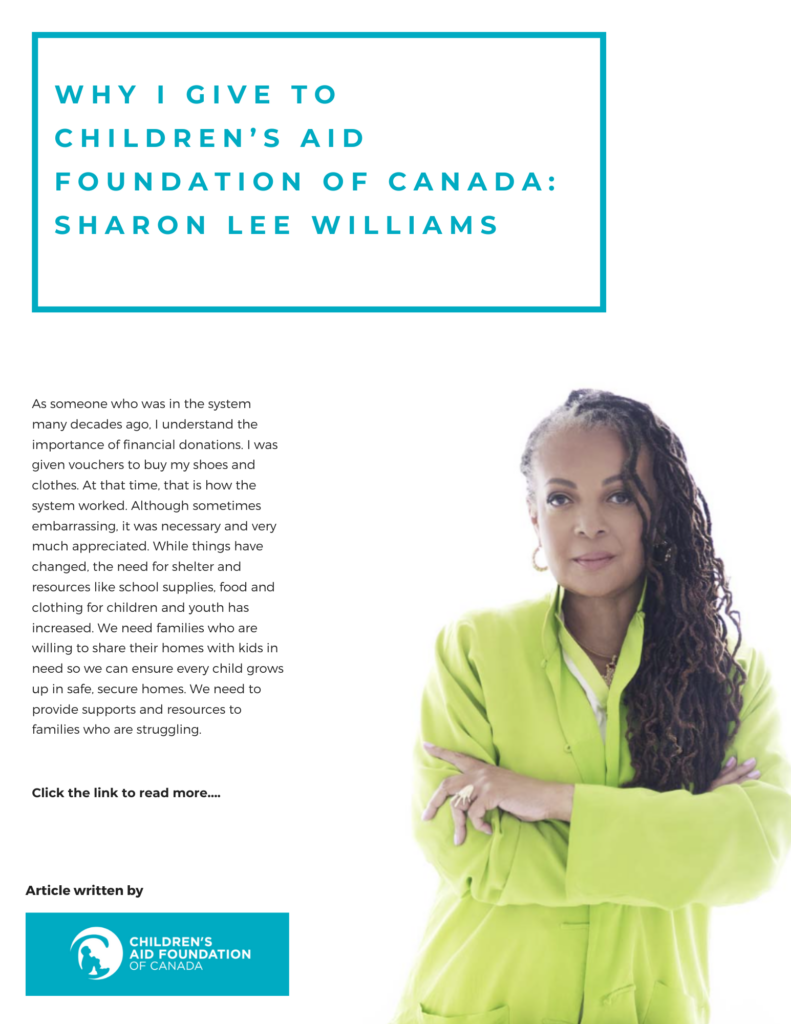 WHY I GIVE TO CHILDREN'S AID FOUNDATION OF CANADA: SHARON LEE WILLIAMS

As someone who was in the system many decades ago, I understand the importance of financial donations. I was given vouchers to buy my shoes and clothes. At that time, that is how the system worked. Although sometimes embarrassing, it was necessary and very much appreciated. While things have changed, the need for shelter and resources like school supplies, food and clothing for children and youth has increased. We need families who are willing to share their homes with kids in need so we can ensure every child grows up in safe, secure homes. We need to provide supports and resources to families who are struggling.

Click the link to read more....

Article written by

CHILDREN'S
AID FOUNDATION
OF CANADA